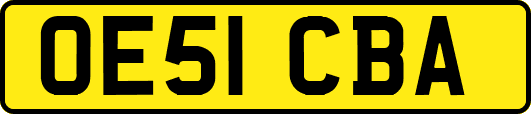 OE51 CBA